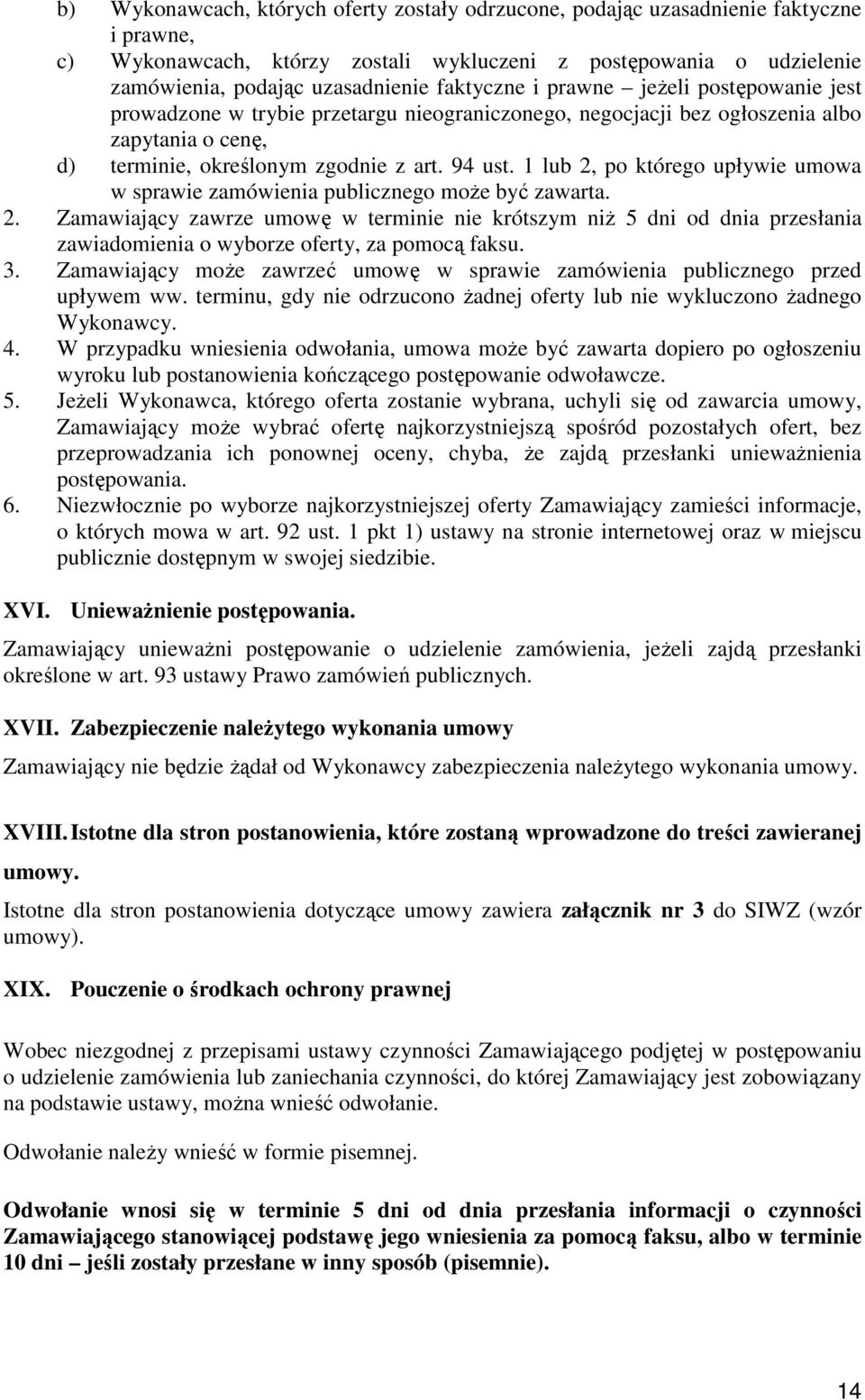 b) Wykonawcach, których oferty zostały odrzucone, podając uzasadnienie faktyczne i prawne,

c) Wykonawcach, którzy zostali wykluczeni z postępowania o udzielenie zamówienia, podając uzasadnienie faktyczne i prawne – jeżeli postępowanie jest prowadzone w trybie przetargu nieograniczonego, negocjacji bez ogłoszenia albo zapytania o cenę,

d) terminie, określonym zgodnie z art. 94 ust. 1 lub 2, po którego upływie umowa w sprawie zamówienia publicznego może być zawarta.

2. Zamawiający zawrze umowę w terminie nie krótszym niż 5 dni od dnia przesłania zawiadomienia o wyborze oferty, za pomocą faksu.

3. Zamawiający może zawrzeć umowę w sprawie zamówienia publicznego przed upływem ww. terminu, gdy nie odrzucono żadnej oferty lub nie wykluczono żadnego Wykonawcy.

4. W przypadku wniesienia odwołania, umowa może być zawarta dopiero po ogłoszeniu wyroku lub postanowienia kończącego postępowanie odwoławcze.

5. Jeżeli Wykonawca, którego oferta zostanie wybrana, uchyli się od zawarcia umowy, Zamawiający może wybrać ofertę najkorzystniejszą spośród pozostałych ofert, bez przeprowadzania ich ponownej oceny, chyba, że zajdą przesłanki unieważnienia postępowania.

6. Niezwłocznie po wyborze najkorzystniejszej oferty Zamawiający zamieści informacje, o których mowa w art. 92 ust. 1 pkt 1) ustawy na stronie internetowej oraz w miejscu publicznie dostępnym w swojej siedzibie.

XVI. Unieważnienie postępowania.

Zamawiający unieważni postępowanie o udzielenie zamówienia, jeżeli zajdą przesłanki określone w art. 93 ustawy Prawo zamówień publicznych.

XVII. Zabezpieczenie należytego wykonania umowy

Zamawiający nie będzie żądał od Wykonawcy zabezpieczenia należytego wykonania umowy.

XVIII. Istotne dla stron postanowienia, które zostaną wprowadzone do treści zawieranej umowy.

Istotne dla stron postanowienia dotyczące umowy zawiera załącznik nr 3 do SIWZ (wzór umowy).

XIX. Pouczenie o środkach ochrony prawnej

Wobec niezgodnej z przepisami ustawy czynności Zamawiającego podjętej w postępowaniu o udzielenie zamówienia lub zaniechania czynności, do której Zamawiający jest zobowiązany na podstawie ustawy, można wnieść odwołanie.

Odwołanie należy wnieść w formie pisemnej.

Odwołanie wnosi się w terminie 5 dni od dnia przesłania informacji o czynności Zamawiającego stanowiącej podstawę jego wniesienia za pomocą faksu, albo w terminie 10 dni – jeśli zostały przesłane w inny sposób (pisemnie).

14